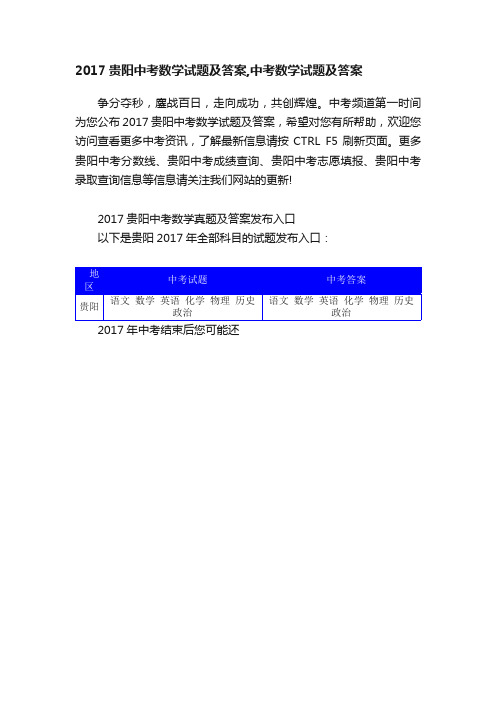 2017 贵阳中考数学试题及答案,中考数学试题及答案

争分夺秒，鏖战百日，走向成功，共创辉煌。中考频道第一时间为您公布 2017 贵阳中考数学试题及答案，希望对您有所帮助，欢迎您访问查看更多中考资讯，了解最新信息请按 CTRL F5 刷新页面。更多贵阳中考分数线、贵阳中考成绩查询、贵阳中考志愿填报、贵阳中考录取查询信息等信息请关注我们网站的更新!

2017 贵阳中考数学真题及答案发布入口

以下是贵阳 2017 年全部科目的试题发布入口：

| 地区 | 中考试题 | 中考答案 |
|---|---|---|
| 贵阳 | 语文 数学 英语 化学 物理 历史 政治 | 语文 数学 英语 化学 物理 历史 政治 |

2017 年中考结束后您可能还